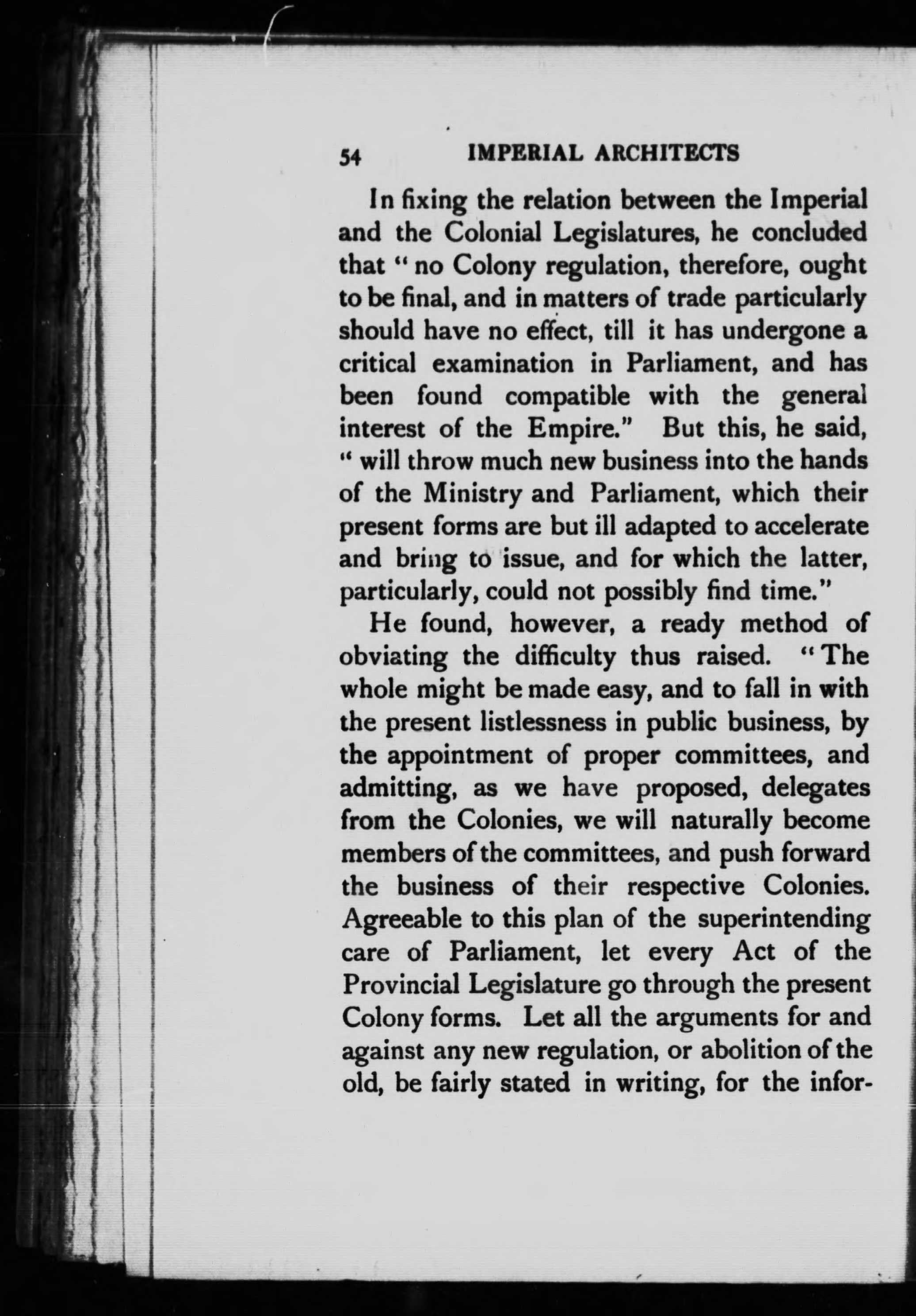 54 IMPERIAL ARCHITECTS

In fixing the relation between the Imperial and the Colonial Legislatures, he concluded that "no Colony regulation, therefore, ought to be final, and in matters of trade particularly should have no effect, till it has undergone a critical examination in Parliament, and has been found compatible with the general interest of the Empire." But this, he said, "will throw much new business into the hands of the Ministry and Parliament, which their present forms are but ill adapted to accelerate and bring to issue, and for which the latter, particularly, could not possibly find time."

He found, however, a ready method of obviating the difficulty thus raised. "The whole might be made easy, and to fall in with the present listlessness in public business, by the appointment of proper committees, and admitting, as we have proposed, delegates from the Colonies, we will naturally become members of the committees, and push forward the business of their respective Colonies. Agreeable to this plan of the superintending care of Parliament, let every Act of the Provincial Legislature go through the present Colony forms. Let all the arguments for and against any new regulation, or abolition of the old, be fairly stated in writing, for the infor-